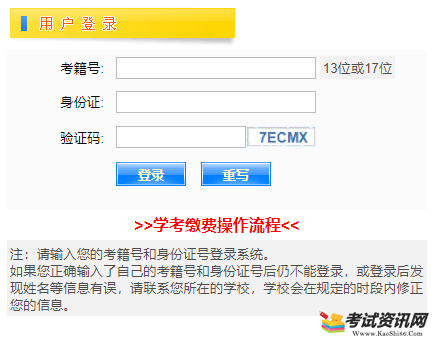 用户登录

考籍号: 13位或17位

身份证:

验证码: 7ECMX

登录 重写

>>学考缴费操作流程<<

注：请输入您的考籍号和身份证号登录系统。
如果您正确输入了自己的考籍号和身份证号后仍不能登录，或登录后发现姓名等信息有误，请联系您所在的学校，学校会在规定的时段内修正您的信息。

考试资讯网
Www.KaoShi86.Com